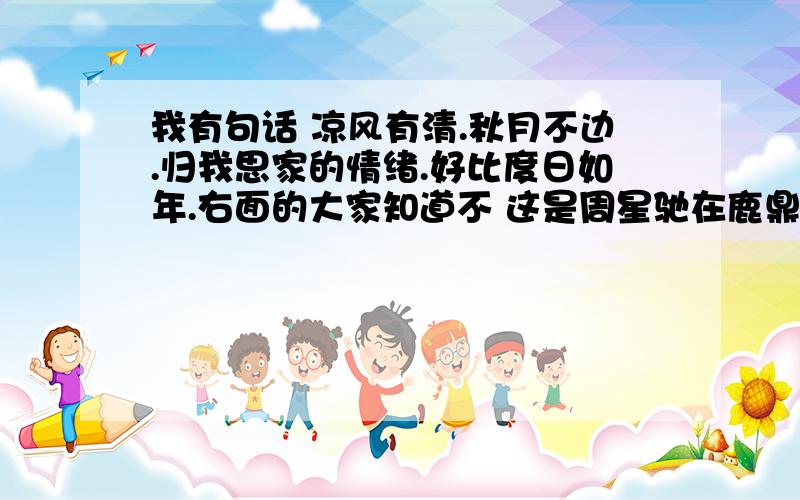 我有句话 凉风有清.秋月不边.归我思家的情绪.好比度日如年.右面的大家知道不 这是周星驰在鹿鼎